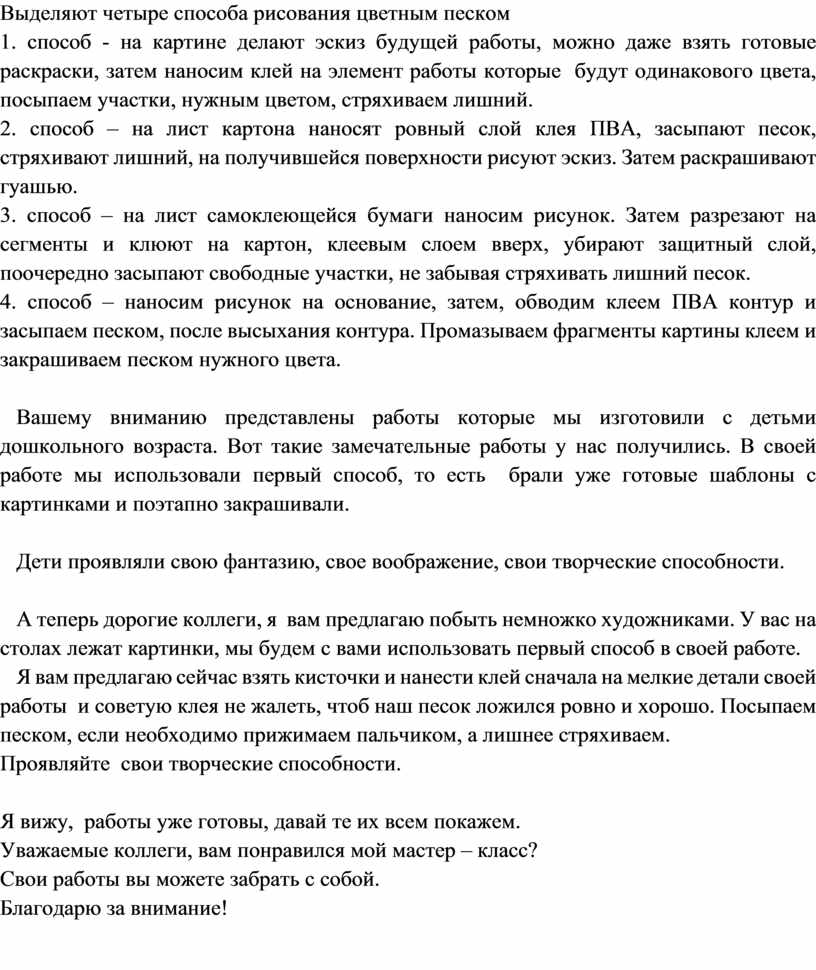 Выделяют четыре способа рисования цветным песком
1. способ - на картине делают эскиз будущей работы, можно даже взять готовые раскраски, затем наносим клей на элемент работы которые будут одинакового цвета, посыпаем участки, нужным цветом, стряхиваем лишний.
2. способ – на лист картона наносят ровный слой клея ПВА, засыпают песок, стряхивают лишний, на получившейся поверхности рисуют эскиз. Затем раскрашивают гуашью.
3. способ – на лист самоклеющейся бумаги наносим рисунок. Затем разрезают на сегменты и клюют на картон, клеевым слоем вверх, убирают защитный слой, поочередно засыпают свободные участки, не забывая стряхивать лишний песок.
4. способ – наносим рисунок на основание, затем, обводим клеем ПВА контур и засыпаем песком, после высыхания контура. Промазываем фрагменты картины клеем и закрашиваем песком нужного цвета.

Вашему вниманию представлены работы которые мы изготовили с детьми дошкольного возраста. Вот такие замечательные работы у нас получились. В своей работе мы использовали первый способ, то есть брали уже готовые шаблоны с картинками и поэтапно закрашивали.

Дети проявляли свою фантазию, свое воображение, свои творческие способности.

А теперь дорогие коллеги, я вам предлагаю побыть немножко художниками. У вас на столах лежат картинки, мы будем с вами использовать первый способ в своей работе.
Я вам предлагаю сейчас взять кисточки и нанести клей сначала на мелкие детали своей работы и советую клея не жалеть, чтоб наш песок ложился ровно и хорошо. Посыпаем песком, если необходимо прижимаем пальчиком, а лишнее стряхиваем.
Проявляйте свои творческие способности.

Я вижу, работы уже готовы, давай те их всем покажем.
Уважаемые коллеги, вам понравился мой мастер – класс?
Свои работы вы можете забрать с собой.
Благодарю за внимание!